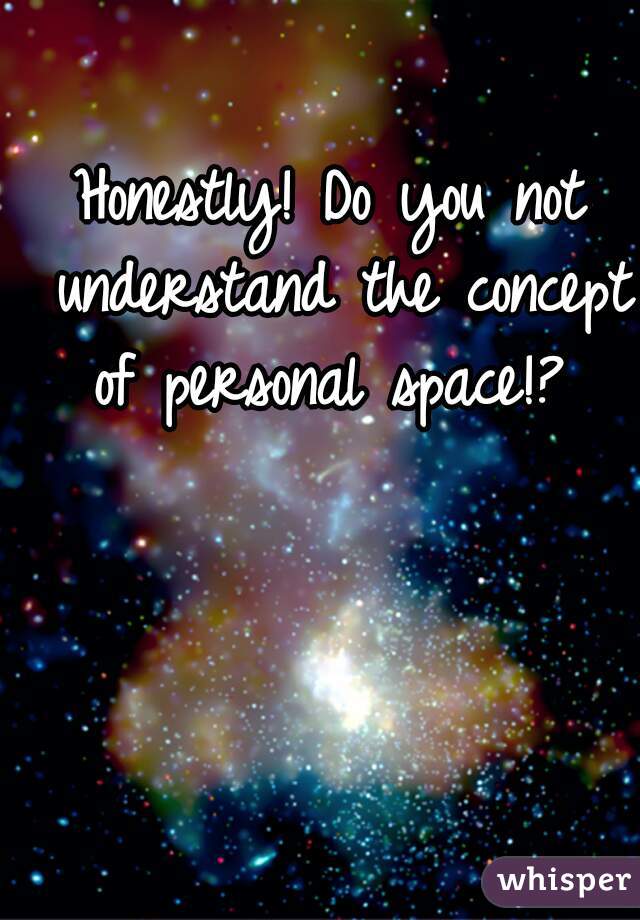 Honestly! Do you not understand the concept of personal space!?

whisper